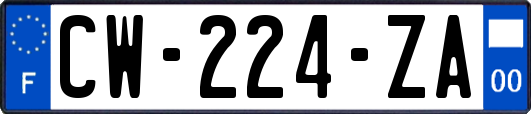 F
CW-224-ZA
00